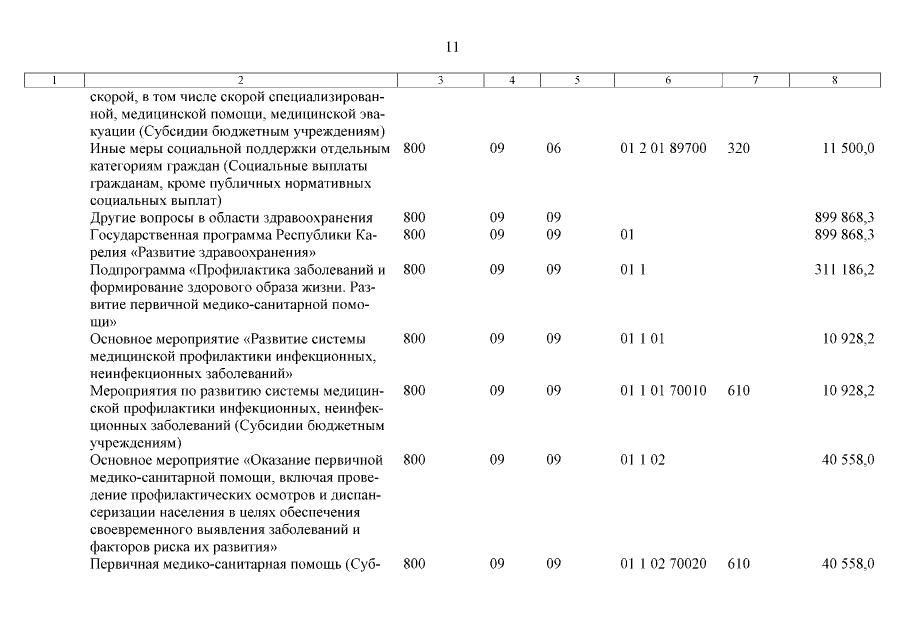 11

| 1 | 2 | 3 | 4 | 5 | 6 | 7 | 8 |
|---|---|---|---|---|---|---|---|
| | скорой, в том числе скорой специализированной, медицинской помощи, медицинской эвакуации (Субсидии бюджетным учреждениям) | | | | | | |
| | Иные меры социальной поддержки отдельным категориям граждан (Социальные выплаты гражданам, кроме публичных нормативных социальных выплат) | 800 | 09 | 06 | 01 2 01 89700 | 320 | 11 500,0 |
| | Другие вопросы в области здравоохранения | 800 | 09 | 09 | | | 899 868,3 |
| | Государственная программа Республики Карелия «Развитие здравоохранения» | 800 | 09 | 09 | 01 | | 899 868,3 |
| | Подпрограмма «Профилактика заболеваний и формирование здорового образа жизни. Развитие первичной медико-санитарной помощи» | 800 | 09 | 09 | 01 1 | | 311 186,2 |
| | Основное мероприятие «Развитие системы медицинской профилактики инфекционных, неинфекционных заболеваний» | 800 | 09 | 09 | 01 1 01 | | 10 928,2 |
| | Мероприятия по развитию системы медицинской профилактики инфекционных, неинфекционных заболеваний (Субсидии бюджетным учреждениям) | 800 | 09 | 09 | 01 1 01 70010 | 610 | 10 928,2 |
| | Основное мероприятие «Оказание первичной медико-санитарной помощи, включая проведение профилактических осмотров и диспансеризации населения в целях обеспечения своевременного выявления заболеваний и факторов риска их развития» | 800 | 09 | 09 | 01 1 02 | | 40 558,0 |
| | Первичная медико-санитарная помощь (Суб- | 800 | 09 | 09 | 01 1 02 70020 | 610 | 40 558,0 |